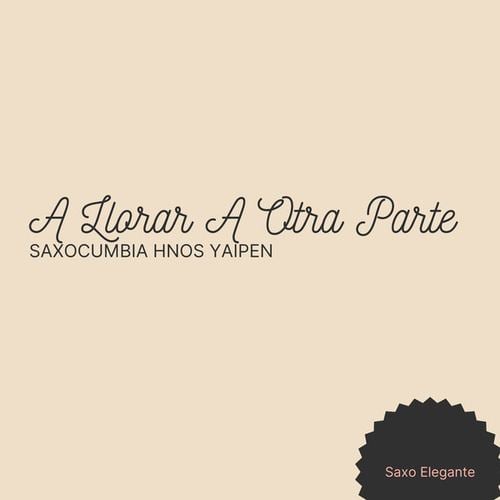 A Llorar A Otra Parte
SAXOCUMBIA HNOS YAIPEN

Saxo Elegante